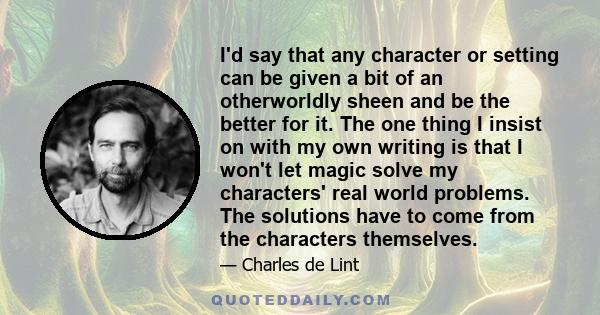 I'd say that any character or setting can be given a bit of an otherworldly sheen and be the better for it. The one thing I insist on with my own writing is that I won't let magic solve my characters' real world problems. The solutions have to come from the characters themselves.

— Charles de Lint

QUOTEDDAILY.COM